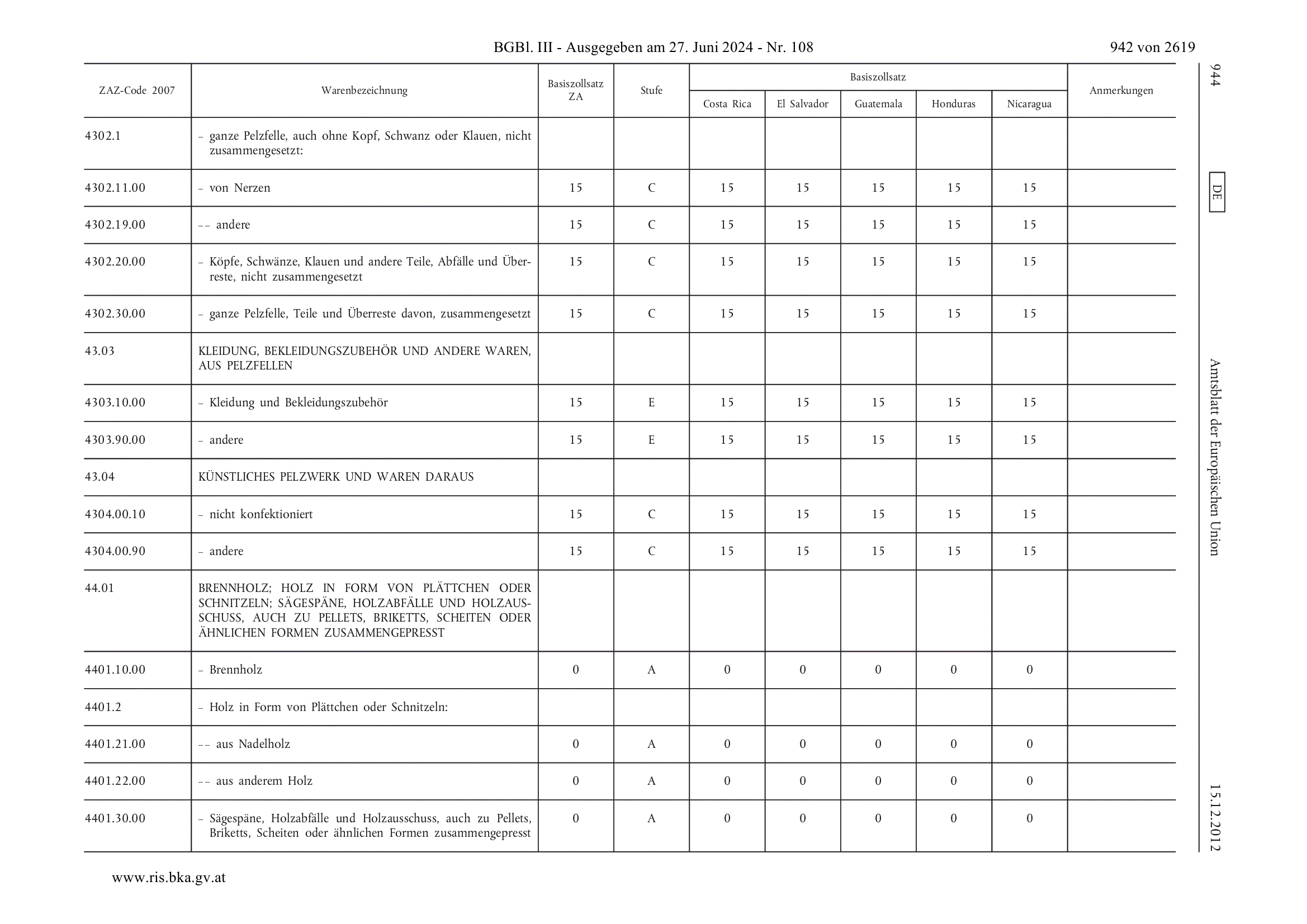 BGBl. III - Ausgegeben am 27. Juni 2024 - Nr. 108

942 von 2619

| ZAZ-Code 2007 | Warenbezeichnung | Basiszollsatz ZA | Stufe | Basiszollsatz Costa Rica | Basiszollsatz El Salvador | Basiszollsatz Guatemala | Basiszollsatz Honduras | Basiszollsatz Nicaragua | Anmerkungen |
|---|---|---|---|---|---|---|---|---|---|
| 4302.1 | – ganze Pelzfelle, auch ohne Kopf, Schwanz oder Klauen, nicht zusammengesetzt: | | | | | | | | |
| 4302.11.00 | – von Nerzen | 15 | C | 15 | 15 | 15 | 15 | 15 | |
| 4302.19.00 | –– andere | 15 | C | 15 | 15 | 15 | 15 | 15 | |
| 4302.20.00 | – Köpfe, Schwänze, Klauen und andere Teile, Abfälle und Überreste, nicht zusammengesetzt | 15 | C | 15 | 15 | 15 | 15 | 15 | |
| 4302.30.00 | – ganze Pelzfelle, Teile und Überreste davon, zusammengesetzt | 15 | C | 15 | 15 | 15 | 15 | 15 | |
| 43.03 | KLEIDUNG, BEKLEIDUNGSZUBEHÖR UND ANDERE WAREN, AUS PELZFELLEN | | | | | | | | |
| 4303.10.00 | – Kleidung und Bekleidungszubehör | 15 | E | 15 | 15 | 15 | 15 | 15 | |
| 4303.90.00 | – andere | 15 | E | 15 | 15 | 15 | 15 | 15 | |
| 43.04 | KÜNSTLICHES PELZWERK UND WAREN DARAUS | | | | | | | | |
| 4304.00.10 | – nicht konfektioniert | 15 | C | 15 | 15 | 15 | 15 | 15 | |
| 4304.00.90 | – andere | 15 | C | 15 | 15 | 15 | 15 | 15 | |
| 44.01 | BRENNHOLZ; HOLZ IN FORM VON PLÄTTCHEN ODER SCHNITZELN; SÄGESPÄNE, HOLZABFÄLLE UND HOLZAUSSCHUSS, AUCH ZU PELLETS, BRIKETTS, SCHEITEN ODER ÄHNLICHEN FORMEN ZUSAMMENGEPRESST | | | | | | | | |
| 4401.10.00 | – Brennholz | 0 | A | 0 | 0 | 0 | 0 | 0 | |
| 4401.2 | – Holz in Form von Plättchen oder Schnitzeln: | | | | | | | | |
| 4401.21.00 | –– aus Nadelholz | 0 | A | 0 | 0 | 0 | 0 | 0 | |
| 4401.22.00 | –– aus anderem Holz | 0 | A | 0 | 0 | 0 | 0 | 0 | |
| 4401.30.00 | – Sägespäne, Holzabfälle und Holzausschuss, auch zu Pellets, Briketts, Scheiten oder ähnlichen Formen zusammengepresst | 0 | A | 0 | 0 | 0 | 0 | 0 | |

944

DE

Amtsblatt der Europäischen Union

15.12.2012

www.ris.bka.gv.at